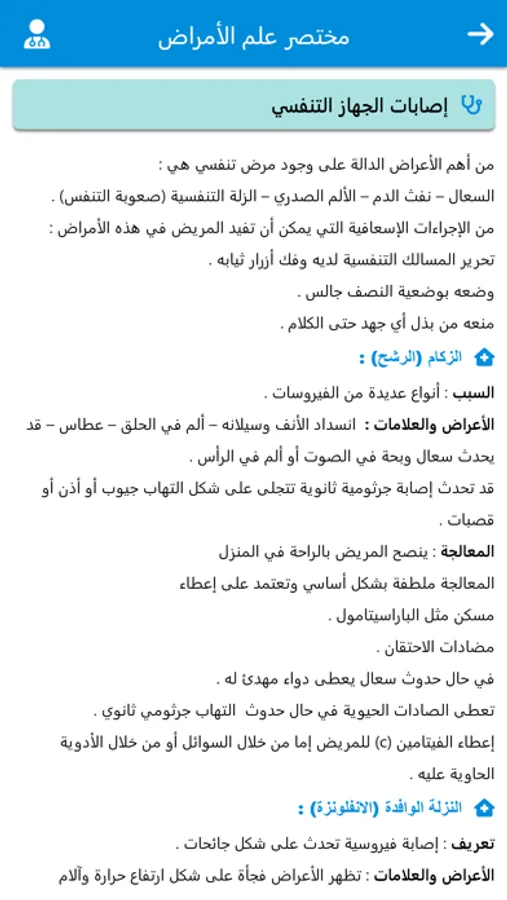 مختصر علم الأمراض

إصابات الجهاز التنفسي

من أهم الأعراض الدالة على وجود مرض تنفسي هي :

السعال – نفث الدم – الألم الصدري – الزلة التنفسية (صعوبة التنفس) .

من الإجراءات الإسعافية التي يمكن أن تفيد المريض في هذه الأمراض :

تحرير المسالك التنفسية لديه وفك أزرار ثيابه .

وضعه بوضعية النصف جالس .

منعه من بذل أي جهد حتى الكلام .

الزكام (الرشح) :

السبب : أنواع عديدة من الفيروسات .

الأعراض والعلامات : انسداد الأنف وسيلانه – ألم في الحلق – عطاس – قد يحدث سعال وبحة في الصوت أو ألم في الرأس .

قد تحدث إصابة جرثومية ثانوية تتجلى على شكل التهاب جيوب أو أذن أو قصبات .

المعالجة : ينصح المريض بالراحة في المنزل

المعالجة ملطفة بشكل أساسي وتعتمد على إعطاء

مسكن مثل الباراسيتامول .

مضادات الاحتقان .

في حال حدوث سعال يعطى دواء مهدئ له .

تعطى الصادات الحيوية في حال حدوث التهاب جرثومي ثانوي .

إعطاء الفيتامين (c) للمريض إما من خلال السوائل أو من خلال الأدوية الحاوية عليه .

النزلة الوافدة (الانفلونزة) :

تعريف : إصابة فيروسية تحدث على شكل جائحات .

الأعراض والعلامات : تظهر الأعراض فجأة على شكل ارتفاع حرارة وآلام